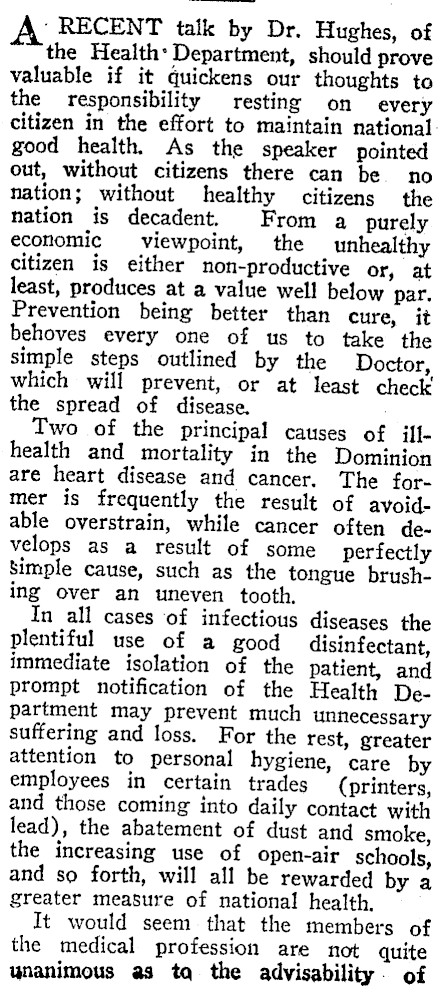 A RECENT talk by Dr. Hughes, of the Health Department, should prove valuable if it quickens our thoughts to the responsibility resting on every citizen in the effort to maintain national good health. As the speaker pointed out, without citizens there can be no nation; without healthy citizens the nation is decadent. From a purely economic viewpoint, the unhealthy citizen is either non-productive or, at least, produces at a value well below par. Prevention being better than cure, it behoves every one of us to take the simple steps outlined by the Doctor, which will prevent, or at least check the spread of disease.

Two of the principal causes of ill-health and mortality in the Dominion are heart disease and cancer. The former is frequently the result of avoidable overstrain, while cancer often develops as a result of some perfectly simple cause, such as the tongue brushing over an uneven tooth.

In all cases of infectious diseases the plentiful use of a good disinfectant, immediate isolation of the patient, and prompt notification of the Health Department may prevent much unnecessary suffering and loss. For the rest, greater attention to personal hygiene, care by employees in certain trades (printers, and those coming into daily contact with lead), the abatement of dust and smoke, the increasing use of open-air schools, and so forth, will all be rewarded by a greater measure of national health.

It would seem that the members of the medical profession are not quite unanimous as to the advisability of